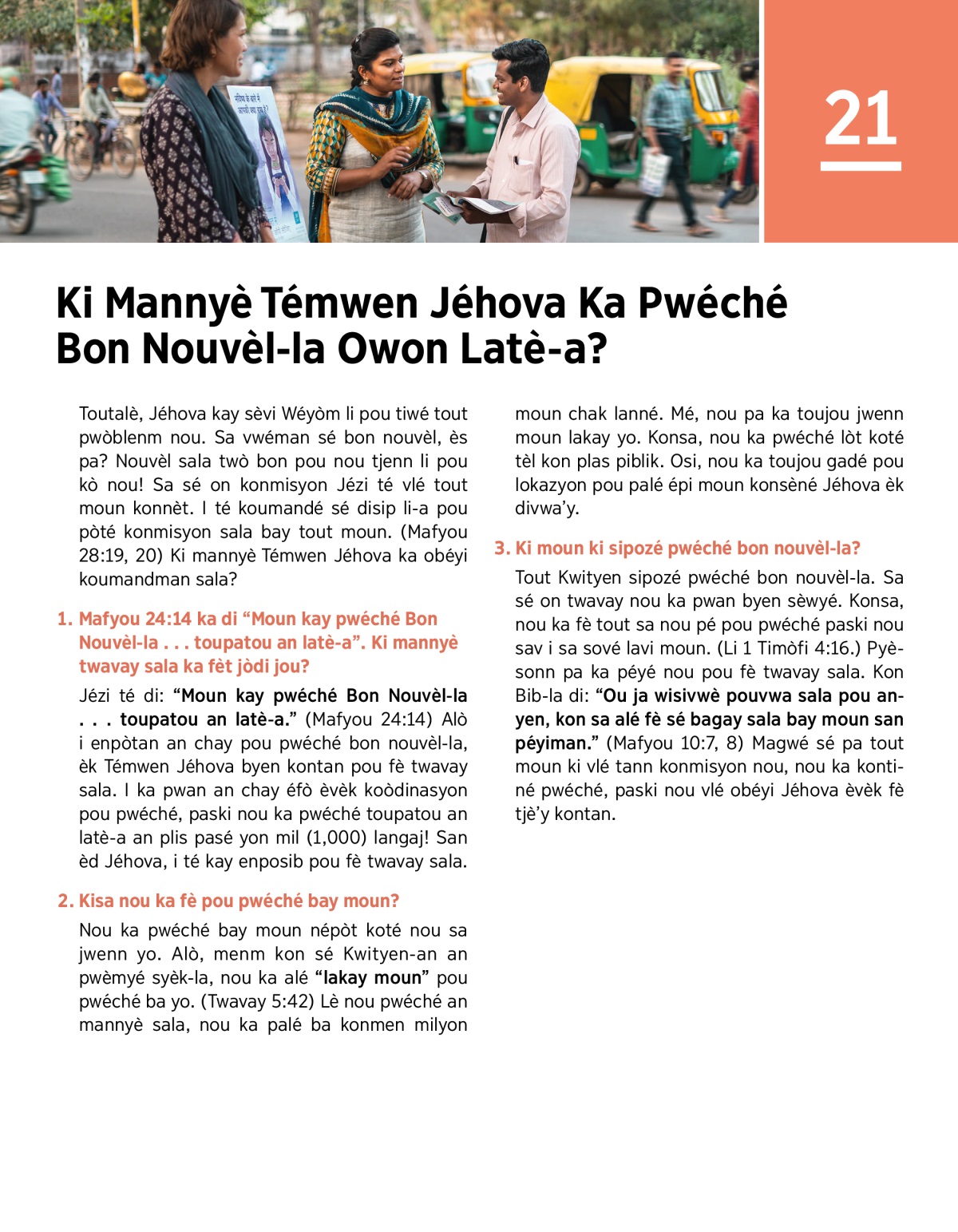 21

Ki Mannyè Témwen Jéhova Ka Pwéché Bon Nouvèl-la Owon Latè-a?

Toutalè, Jéhova kay sèvi Wéyòm li pou tiwé tout pwòblenm nou. Sa vwéman sé bon nouvèl, ès pa? Nouvèl sala twò bon pou nou tjenn li pou kò nou! Sa sé on konmisyon Jézi té vlé tout moun konnèt. I té koumandé sé disip li-a pou pòté konmisyon sala bay tout moun. (Mafyou 28:19, 20) Ki mannyè Témwen Jéhova ka obéyi koumandman sala?

1. Mafyou 24:14 ka di “Moun kay pwéché Bon Nouvèl-la . . . toupatou an latè-a”. Ki mannyè twavay sala ka fèt jòdi jou?

Jézi té di: “Moun kay pwéché Bon Nouvèl-la . . . toupatou an latè-a.” (Mafyou 24:14) Alò i enpòtan an chay pou pwéché bon nouvèl-la, èk Témwen Jéhova byen kontan pou fè twavay sala. I ka pwan an chay éfò èvèk koòdinasyon pou pwéché, paski nou ka pwéché toupatou an latè-a an plis pasé yon mil (1,000) langaj! San èd Jéhova, i té kay enposib pou fè twavay sala.

2. Kisa nou ka fè pou pwéché bay moun?

Nou ka pwéché bay moun népòt koté nou sa jwenn yo. Alò, menm kon sé Kwityen-an an pwèmyé syèk-la, nou ka alé “lakay moun” pou pwéché ba yo. (Twavay 5:42) Lè nou pwéché an mannyè sala, nou ka palé ba konmen milyon moun chak lanné. Mé, nou pa ka toujou jwenn moun lakay yo. Konsa, nou ka pwéché lòt koté tèl kon plas piblik. Osi, nou ka toujou gadé pou lokazyon pou palé épi moun konsèné Jéhova èk divwa’y.

3. Ki moun ki sipozé pwéché bon nouvèl-la?

Tout Kwityen sipozé pwéché bon nouvèl-la. Sa sé on twavay nou ka pwan byen sèwyé. Konsa, nou ka fè tout sa nou pé pou pwéché paski nou sav i sa sové lavi moun. (Li 1 Timòfi 4:16.) Pyèsonn pa ka péyé nou pou fè twavay sala. Kon Bib-la di: “Ou ja wisivwè pouvwa sala pou anyen, kon sa alé fè sé bagay sala bay moun san péyiman.” (Mafyou 10:7, 8) Magwé sé pa tout moun ki vlé tann konmisyon nou, nou ka kontiné pwéché, paski nou vlé obéyi Jéhova èvèk fè tjè’y kontan.